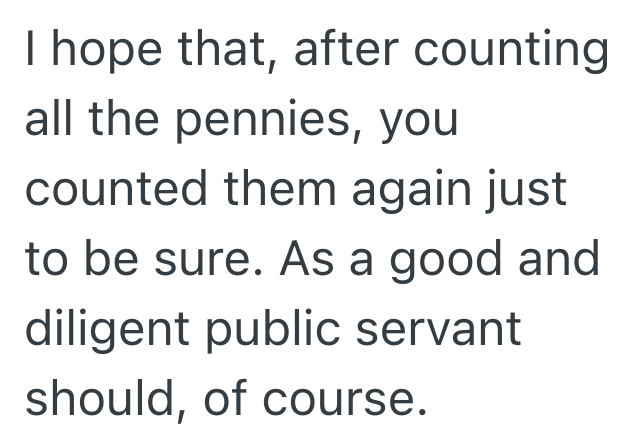 I hope that, after counting all the pennies, you counted them again just to be sure. As a good and diligent public servant should, of course.